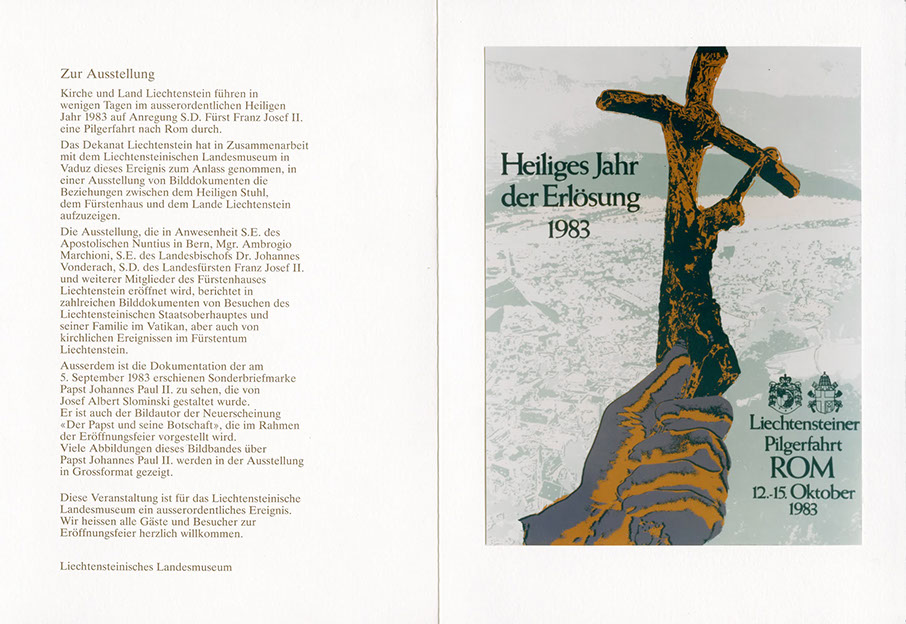 Zur Ausstellung

Kirche und Land Liechtenstein führen in wenigen Tagen im ausserordentlichen Heiligen Jahr 1983 auf Anregung S.D. Fürst Franz Josef II. eine Pilgerfahrt nach Rom durch.

Das Dekanat Liechtenstein hat in Zusammenarbeit mit dem Liechtensteinischen Landesmuseum in Vaduz dieses Ereignis zum Anlass genommen, in einer Ausstellung von Bilddokumenten die Beziehungen zwischen dem Heiligen Stuhl, dem Fürstenhaus und dem Lande Liechtenstein aufzuzeigen.

Die Ausstellung, die in Anwesenheit S.E. des Apostolischen Nuntius in Bern, Mgr. Ambrogio Marchioni, S.E. des Landesbischofs Dr. Johannes Vonderach, S.D. des Landesfürsten Franz Josef II. und weiterer Mitglieder des Fürstenhauses Liechtenstein eröffnet wird, berichtet in zahlreichen Bilddokumenten von Besuchen des Liechtensteinischen Staatsoberhauptes und seiner Familie im Vatikan, aber auch von kirchlichen Ereignissen im Fürstentum Liechtenstein.

Ausserdem ist die Dokumentation der am 5. September 1983 erschienen Sonderbriefmarke Papst Johannes Paul II. zu sehen, die von Josef Albert Slominski gestaltet wurde. Er ist auch der Bildautor der Neuerscheinung «Der Papst und seine Botschaft», die im Rahmen der Eröffnungsfeier vorgestellt wird. Viele Abbildungen dieses Bildbandes über Papst Johannes Paul II. werden in der Ausstellung in Grossformat gezeigt.

Diese Veranstaltung ist für das Liechtensteinische Landesmuseum ein ausserordentliches Ereignis. Wir heissen alle Gäste und Besucher zur Eröffnungsfeier herzlich willkommen.

Liechtensteinisches Landesmuseum

Heiliges Jahr der Erlösung 1983

Liechtensteiner Pilgerfahrt ROM 12.-15. Oktober 1983